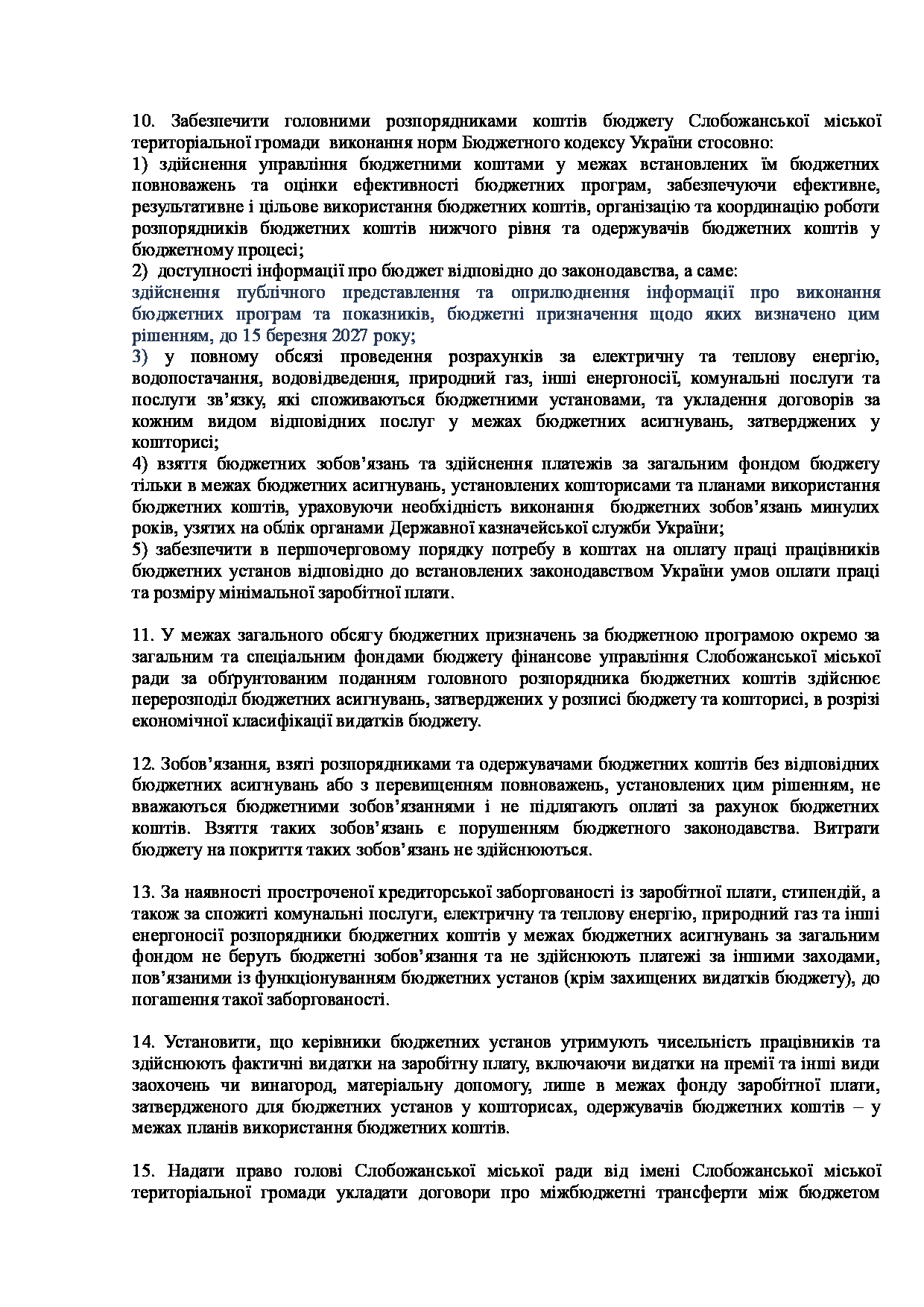 10. Забезпечити головними розпорядниками коштів бюджету Слобожанської міської територіальної громади виконання норм Бюджетного кодексу України стосовно:
1) здійснення управління бюджетними коштами у межах встановлених їм бюджетних повноважень та оцінки ефективності бюджетних програм, забезпечуючи ефективне, результативне і цільове використання бюджетних коштів, організацію та координацію роботи розпорядників бюджетних коштів нижчого рівня та одержувачів бюджетних коштів у бюджетному процесі;
2) доступності інформації про бюджет відповідно до законодавства, а саме:
здійснення публічного представлення та оприлюднення інформації про виконання бюджетних програм та показників, бюджетні призначення щодо яких визначено цим рішенням, до 15 березня 2027 року;
3) у повному обсязі проведення розрахунків за електричну та теплову енергію, водопостачання, водовідведення, природний газ, інші енергоносії, комунальні послуги та послуги зв'язку, які споживаються бюджетними установами, та укладення договорів за кожним видом відповідних послуг у межах бюджетних асигнувань, затверджених у кошторисі;
4) взяття бюджетних зобов'язань та здійснення платежів за загальним фондом бюджету тільки в межах бюджетних асигнувань, установлених кошторисами та планами використання бюджетних коштів, ураховуючи необхідність виконання бюджетних зобов'язань минулих років, узятих на облік органами Державної казначейської служби України;
5) забезпечити в першочерговому порядку потребу в коштах на оплату праці працівників бюджетних установ відповідно до встановлених законодавством України умов оплати праці та розміру мінімальної заробітної плати.

11. У межах загального обсягу бюджетних призначень за бюджетною програмою окремо за загальним та спеціальним фондами бюджету фінансове управління Слобожанської міської ради за обґрунтованим поданням головного розпорядника бюджетних коштів здійснює перерозподіл бюджетних асигнувань, затверджених у розписі бюджету та кошторисі, в розрізі економічної класифікації видатків бюджету.

12. Зобов'язання, взяті розпорядниками та одержувачами бюджетних коштів без відповідних бюджетних асигнувань або з перевищенням повноважень, установлених цим рішенням, не вважаються бюджетними зобов'язаннями і не підлягають оплаті за рахунок бюджетних коштів. Взяття таких зобов'язань є порушенням бюджетного законодавства. Витрати бюджету на покриття таких зобов'язань не здійснюються.

13. За наявності простроченої кредиторської заборгованості із заробітної плати, стипендій, а також за спожиті комунальні послуги, електричну та теплову енергію, природний газ та інші енергоносії розпорядники бюджетних коштів у межах бюджетних асигнувань за загальним фондом не беруть бюджетні зобов'язання та не здійснюють платежі за іншими заходами, пов'язаними із функціонуванням бюджетних установ (крім захищених видатків бюджету), до погашення такої заборгованості.

14. Установити, що керівники бюджетних установ утримують чисельність працівників та здійснюють фактичні видатки на заробітну плату, включаючи видатки на премії та інші види заохочень чи винагород, матеріальну допомогу, лише в межах фонду заробітної плати, затвердженого для бюджетних установ у кошторисах, одержувачів бюджетних коштів – у межах планів використання бюджетних коштів.

15. Надати право голові Слобожанської міської ради від імені Слобожанської міської територіальної громади укладати договори про міжбюджетні трансферти між бюджетом